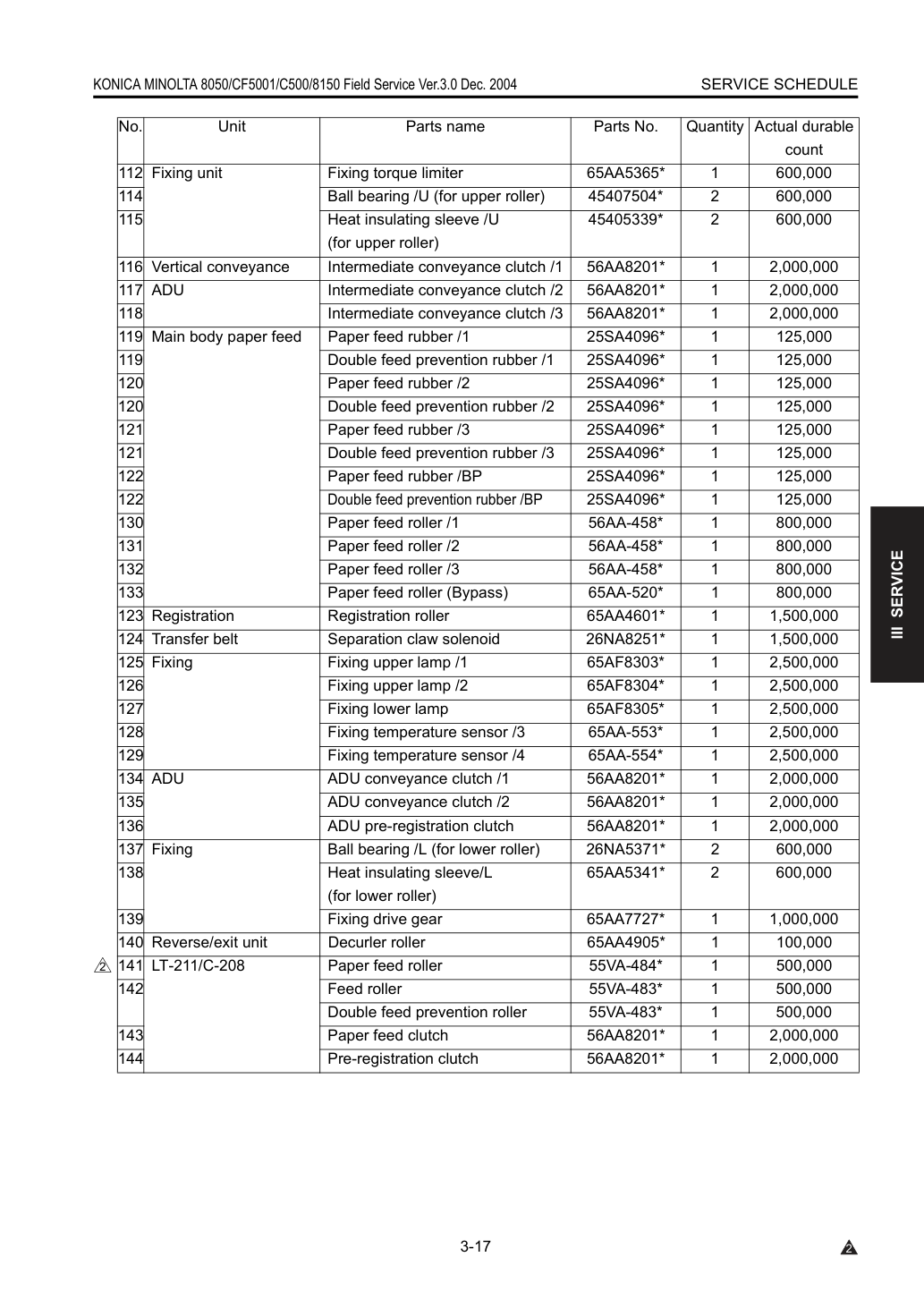 KONICA MINOLTA 8050/CF5001/C500/8150 Field Service Ver.3.0 Dec. 2004 SERVICE SCHEDULE

| No. | Unit | Parts name | Parts No. | Quantity | Actual durable count |
|---|---|---|---|---|---|
| 112 | Fixing unit | Fixing torque limiter | 65AA5365* | 1 | 600,000 |
| 114 | | Ball bearing /U (for upper roller) | 45407504* | 2 | 600,000 |
| 115 | | Heat insulating sleeve /U (for upper roller) | 45405339* | 2 | 600,000 |
| 116 | Vertical conveyance | Intermediate conveyance clutch /1 | 56AA8201* | 1 | 2,000,000 |
| 117 | ADU | Intermediate conveyance clutch /2 | 56AA8201* | 1 | 2,000,000 |
| 118 | | Intermediate conveyance clutch /3 | 56AA8201* | 1 | 2,000,000 |
| 119 | Main body paper feed | Paper feed rubber /1 | 25SA4096* | 1 | 125,000 |
| 119 | | Double feed prevention rubber /1 | 25SA4096* | 1 | 125,000 |
| 120 | | Paper feed rubber /2 | 25SA4096* | 1 | 125,000 |
| 120 | | Double feed prevention rubber /2 | 25SA4096* | 1 | 125,000 |
| 121 | | Paper feed rubber /3 | 25SA4096* | 1 | 125,000 |
| 121 | | Double feed prevention rubber /3 | 25SA4096* | 1 | 125,000 |
| 122 | | Paper feed rubber /BP | 25SA4096* | 1 | 125,000 |
| 122 | | Double feed prevention rubber /BP | 25SA4096* | 1 | 125,000 |
| 130 | | Paper feed roller /1 | 56AA-458* | 1 | 800,000 |
| 131 | | Paper feed roller /2 | 56AA-458* | 1 | 800,000 |
| 132 | | Paper feed roller /3 | 56AA-458* | 1 | 800,000 |
| 133 | | Paper feed roller (Bypass) | 65AA-520* | 1 | 800,000 |
| 123 | Registration | Registration roller | 65AA4601* | 1 | 1,500,000 |
| 124 | Transfer belt | Separation claw solenoid | 26NA8251* | 1 | 1,500,000 |
| 125 | Fixing | Fixing upper lamp /1 | 65AF8303* | 1 | 2,500,000 |
| 126 | | Fixing upper lamp /2 | 65AF8304* | 1 | 2,500,000 |
| 127 | | Fixing lower lamp | 65AF8305* | 1 | 2,500,000 |
| 128 | | Fixing temperature sensor /3 | 65AA-553* | 1 | 2,500,000 |
| 129 | | Fixing temperature sensor /4 | 65AA-554* | 1 | 2,500,000 |
| 134 | ADU | ADU conveyance clutch /1 | 56AA8201* | 1 | 2,000,000 |
| 135 | | ADU conveyance clutch /2 | 56AA8201* | 1 | 2,000,000 |
| 136 | | ADU pre-registration clutch | 56AA8201* | 1 | 2,000,000 |
| 137 | Fixing | Ball bearing /L (for lower roller) | 26NA5371* | 2 | 600,000 |
| 138 | | Heat insulating sleeve/L (for lower roller) | 65AA5341* | 2 | 600,000 |
| 139 | | Fixing drive gear | 65AA7727* | 1 | 1,000,000 |
| 140 | Reverse/exit unit | Decurler roller | 65AA4905* | 1 | 100,000 |
| 141 | LT-211/C-208 | Paper feed roller | 55VA-484* | 1 | 500,000 |
| 142 | | Feed roller | 55VA-483* | 1 | 500,000 |
| | | Double feed prevention roller | 55VA-483* | 1 | 500,000 |
| 143 | | Paper feed clutch | 56AA8201* | 1 | 2,000,000 |
| 144 | | Pre-registration clutch | 56AA8201* | 1 | 2,000,000 |

III SERVICE

3-17